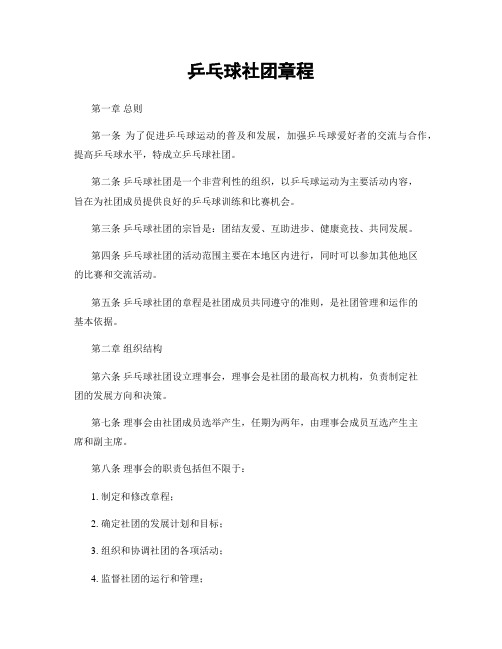 乒乓球社团章程

第一章 总则

第一条 为了促进乒乓球运动的普及和发展，加强乒乓球爱好者的交流与合作，提高乒乓球水平，特成立乒乓球社团。

第二条 乒乓球社团是一个非营利性的组织，以乒乓球运动为主要活动内容，旨在为社团成员提供良好的乒乓球训练和比赛机会。

第三条 乒乓球社团的宗旨是：团结友爱、互助进步、健康竞技、共同发展。

第四条 乒乓球社团的活动范围主要在本地区内进行，同时可以参加其他地区的比赛和交流活动。

第五条 乒乓球社团的章程是社团成员共同遵守的准则，是社团管理和运作的基本依据。

第二章 组织结构

第六条 乒乓球社团设立理事会，理事会是社团的最高权力机构，负责制定社团的发展方向和决策。

第七条 理事会由社团成员选举产生，任期为两年，由理事会成员互选产生主席和副主席。

第八条 理事会的职责包括但不限于：

1. 制定和修改章程；

2. 确定社团的发展计划和目标；

3. 组织和协调社团的各项活动；

4. 监督社团的运行和管理；